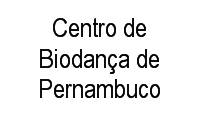 Centro de Biodança de Pernambuco